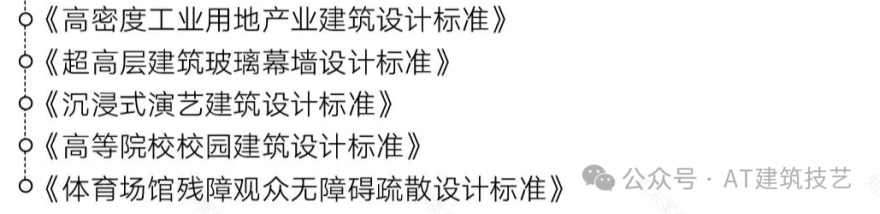 《高密度工业用地产业建筑设计标准》
《超高层建筑玻璃幕墙设计标准》
《沉浸式演艺建筑设计标准》
《高等院校校园建筑设计标准》
《体育场馆残障观众无障碍疏散设计标准》

公众号 · AT建筑技艺